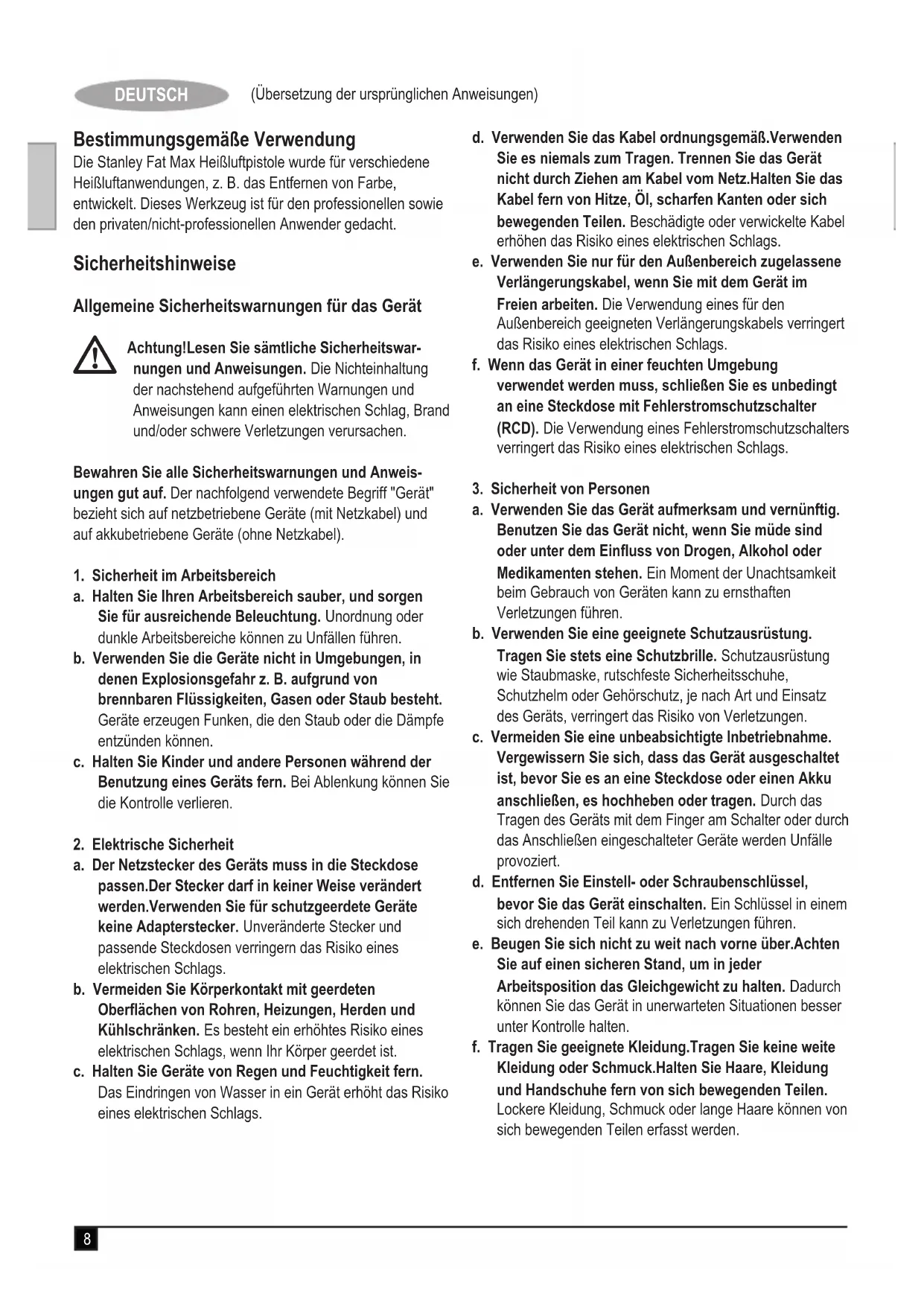 DEUTSCH (Übersetzung der ursprünglichen Anweisungen)

Bestimmungsgemäße Verwendung
Die Stanley Fat Max Heißluftpistole wurde für verschiedene Heißluftanwendungen, z. B. das Entfernen von Farbe, entwickelt. Dieses Werkzeug ist für den professionellen sowie den privaten/nicht-professionellen Anwender gedacht.

Sicherheitshinweise

Allgemeine Sicherheitswarnungen für das Gerät

Achtung!Lesen Sie sämtliche Sicherheitswarnungen und Anweisungen. Die Nichteinhaltung der nachstehend aufgeführten Warnungen und Anweisungen kann einen elektrischen Schlag, Brand und/oder schwere Verletzungen verursachen.

Bewahren Sie alle Sicherheitswarnungen und Anweisungen gut auf. Der nachfolgend verwendete Begriff "Gerät" bezieht sich auf netzbetriebene Geräte (mit Netzkabel) und auf akkubetriebene Geräte (ohne Netzkabel).

1. Sicherheit im Arbeitsbereich
a. Halten Sie Ihren Arbeitsbereich sauber, und sorgen Sie für ausreichende Beleuchtung. Unordnung oder dunkle Arbeitsbereiche können zu Unfällen führen.
b. Verwenden Sie die Geräte nicht in Umgebungen, in denen Explosionsgefahr z. B. aufgrund von brennbaren Flüssigkeiten, Gasen oder Staub besteht. Geräte erzeugen Funken, die den Staub oder die Dämpfe entzünden können.
c. Halten Sie Kinder und andere Personen während der Benutzung eines Geräts fern. Bei Ablenkung können Sie die Kontrolle verlieren.

2. Elektrische Sicherheit
a. Der Netzstecker des Geräts muss in die Steckdose passen.Der Stecker darf in keiner Weise verändert werden.Verwenden Sie für schutzgeerdete Geräte keine Adapterstecker. Unveränderte Stecker und passende Steckdosen verringern das Risiko eines elektrischen Schlags.
b. Vermeiden Sie Körperkontakt mit geerdeten Oberflächen von Rohren, Heizungen, Herden und Kühlschränken. Es besteht ein erhöhtes Risiko eines elektrischen Schlags, wenn Ihr Körper geerdet ist.
c. Halten Sie Geräte von Regen und Feuchtigkeit fern. Das Eindringen von Wasser in ein Gerät erhöht das Risiko eines elektrischen Schlags.

d. Verwenden Sie das Kabel ordnungsgemäß.Verwenden Sie es niemals zum Tragen. Trennen Sie das Gerät nicht durch Ziehen am Kabel vom Netz.Halten Sie das Kabel fern von Hitze, Öl, scharfen Kanten oder sich bewegenden Teilen. Beschädigte oder verwickelte Kabel erhöhen das Risiko eines elektrischen Schlags.
e. Verwenden Sie nur für den Außenbereich zugelassene Verlängerungskabel, wenn Sie mit dem Gerät im Freien arbeiten. Die Verwendung eines für den Außenbereich geeigneten Verlängerungskabels verringert das Risiko eines elektrischen Schlags.
f. Wenn das Gerät in einer feuchten Umgebung verwendet werden muss, schließen Sie es unbedingt an eine Steckdose mit Fehlerstromschutzschalter (RCD). Die Verwendung eines Fehlerstromschutzschalters verringert das Risiko eines elektrischen Schlags.

3. Sicherheit von Personen
a. Verwenden Sie das Gerät aufmerksam und vernünftig. Benutzen Sie das Gerät nicht, wenn Sie müde sind oder unter dem Einfluss von Drogen, Alkohol oder Medikamenten stehen. Ein Moment der Unachtsamkeit beim Gebrauch von Geräten kann zu ernsthaften Verletzungen führen.
b. Verwenden Sie eine geeignete Schutzausrüstung. Tragen Sie stets eine Schutzbrille. Schutzausrüstung wie Staubmaske, rutschfeste Sicherheitsschuhe, Schutzhelm oder Gehörschutz, je nach Art und Einsatz des Geräts, verringert das Risiko von Verletzungen.
c. Vermeiden Sie eine unbeabsichtigte Inbetriebnahme. Vergewissern Sie sich, dass das Gerät ausgeschaltet ist, bevor Sie es an eine Steckdose oder einen Akku anschließen, es hochheben oder tragen. Durch das Tragen des Geräts mit dem Finger am Schalter oder durch das Anschließen eingeschalteter Geräte werden Unfälle provoziert.
d. Entfernen Sie Einstell- oder Schraubenschlüssel, bevor Sie das Gerät einschalten. Ein Schlüssel in einem sich drehenden Teil kann zu Verletzungen führen.
e. Beugen Sie sich nicht zu weit nach vorne über.Achten Sie auf einen sicheren Stand, um in jeder Arbeitsposition das Gleichgewicht zu halten. Dadurch können Sie das Gerät in unerwarteten Situationen besser unter Kontrolle halten.
f. Tragen Sie geeignete Kleidung.Tragen Sie keine weite Kleidung oder Schmuck.Halten Sie Haare, Kleidung und Handschuhe fern von sich bewegenden Teilen. Lockere Kleidung, Schmuck oder lange Haare können von sich bewegenden Teilen erfasst werden.

8